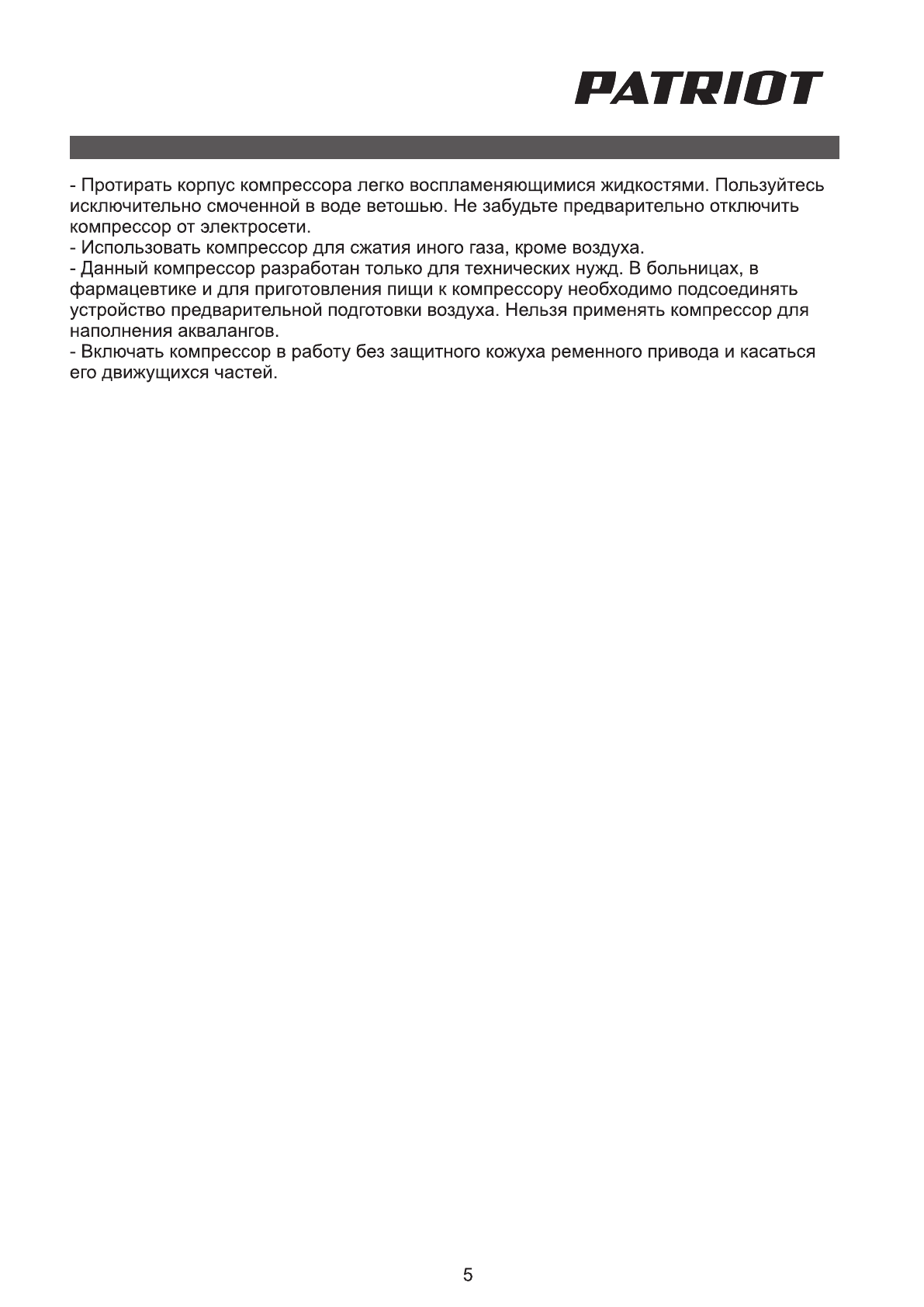 PATRIOT

- Протирать корпус компрессора легко воспламеняющимися жидкостями. Пользуйтесь исключительно смоченной в воде ветошью. Не забудьте предварительно отключить компрессор от электросети.
- Использовать компрессор для сжатия иного газа, кроме воздуха.
- Данный компрессор разработан только для технических нужд. В больницах, в фармацевтике и для приготовления пищи к компрессору необходимо подсоединять устройство предварительной подготовки воздуха. Нельзя применять компрессор для наполнения аквалангов.
- Включать компрессор в работу без защитного кожуха ременного привода и касаться его движущихся частей.

5